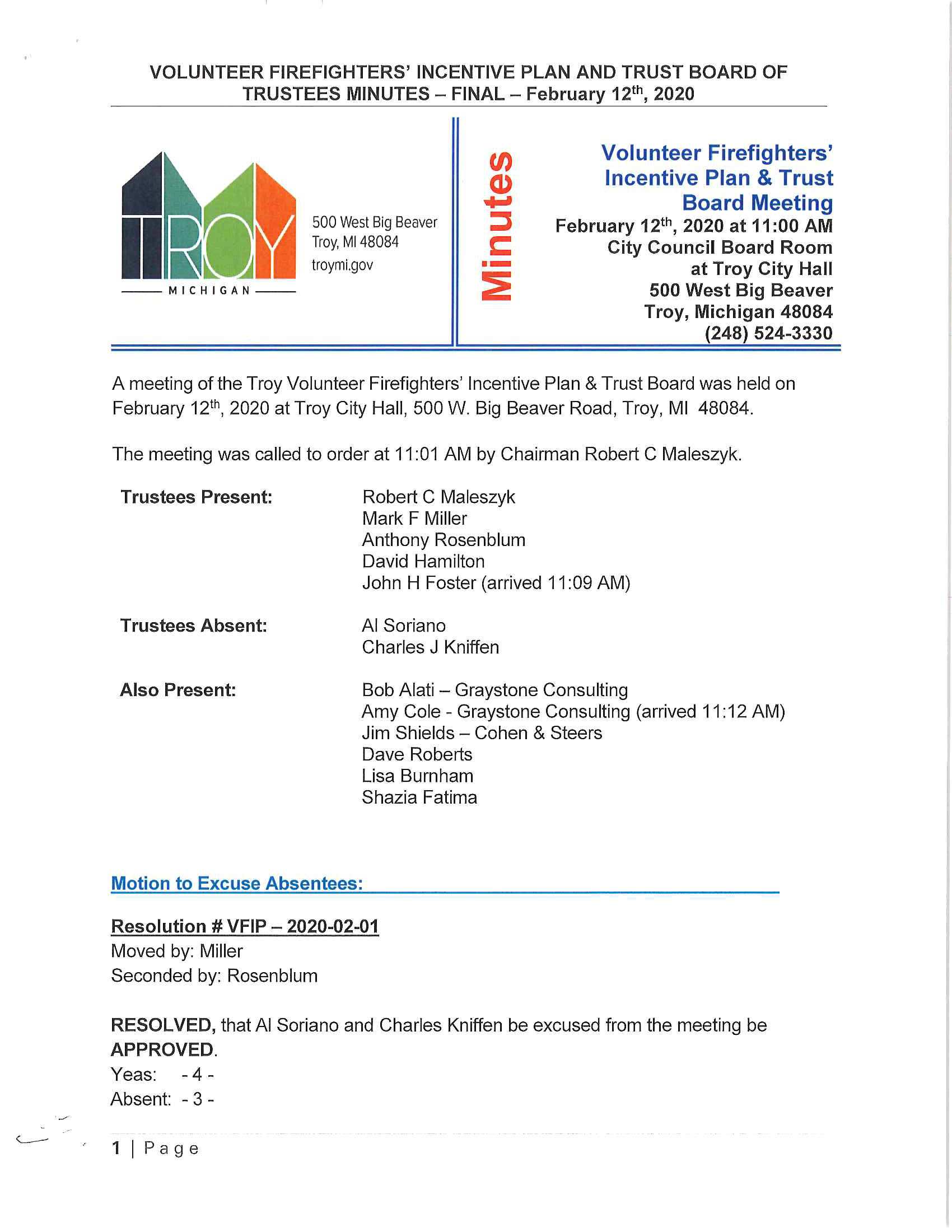 VOLUNTEER FIREFIGHTERS' INCENTIVE PLAN AND TRUST BOARD OF TRUSTEES MINUTES – FINAL – February 12$^{th}$, 2020

TROY
MICHIGAN

500 West Big Beaver
Troy, MI 48084
troymi.gov

Minutes

Volunteer Firefighters' Incentive Plan & Trust Board Meeting
February 12$^{th}$, 2020 at 11:00 AM
City Council Board Room
at Troy City Hall
500 West Big Beaver
Troy, Michigan 48084
(248) 524-3330

A meeting of the Troy Volunteer Firefighters' Incentive Plan & Trust Board was held on February 12$^{th}$, 2020 at Troy City Hall, 500 W. Big Beaver Road, Troy, MI 48084.

The meeting was called to order at 11:01 AM by Chairman Robert C Maleszyk.

Trustees Present: Robert C Maleszyk
Mark F Miller
Anthony Rosenblum
David Hamilton
John H Foster (arrived 11:09 AM)

Trustees Absent: Al Soriano
Charles J Kniffen

Also Present: Bob Alati – Graystone Consulting
Amy Cole - Graystone Consulting (arrived 11:12 AM)
Jim Shields – Cohen & Steers
Dave Roberts
Lisa Burnham
Shazia Fatima

Motion to Excuse Absentees:

Resolution # VFIP – 2020-02-01
Moved by: Miller
Seconded by: Rosenblum

RESOLVED, that Al Soriano and Charles Kniffen be excused from the meeting be APPROVED.
Yeas: - 4 -
Absent: - 3 -

1 | Page